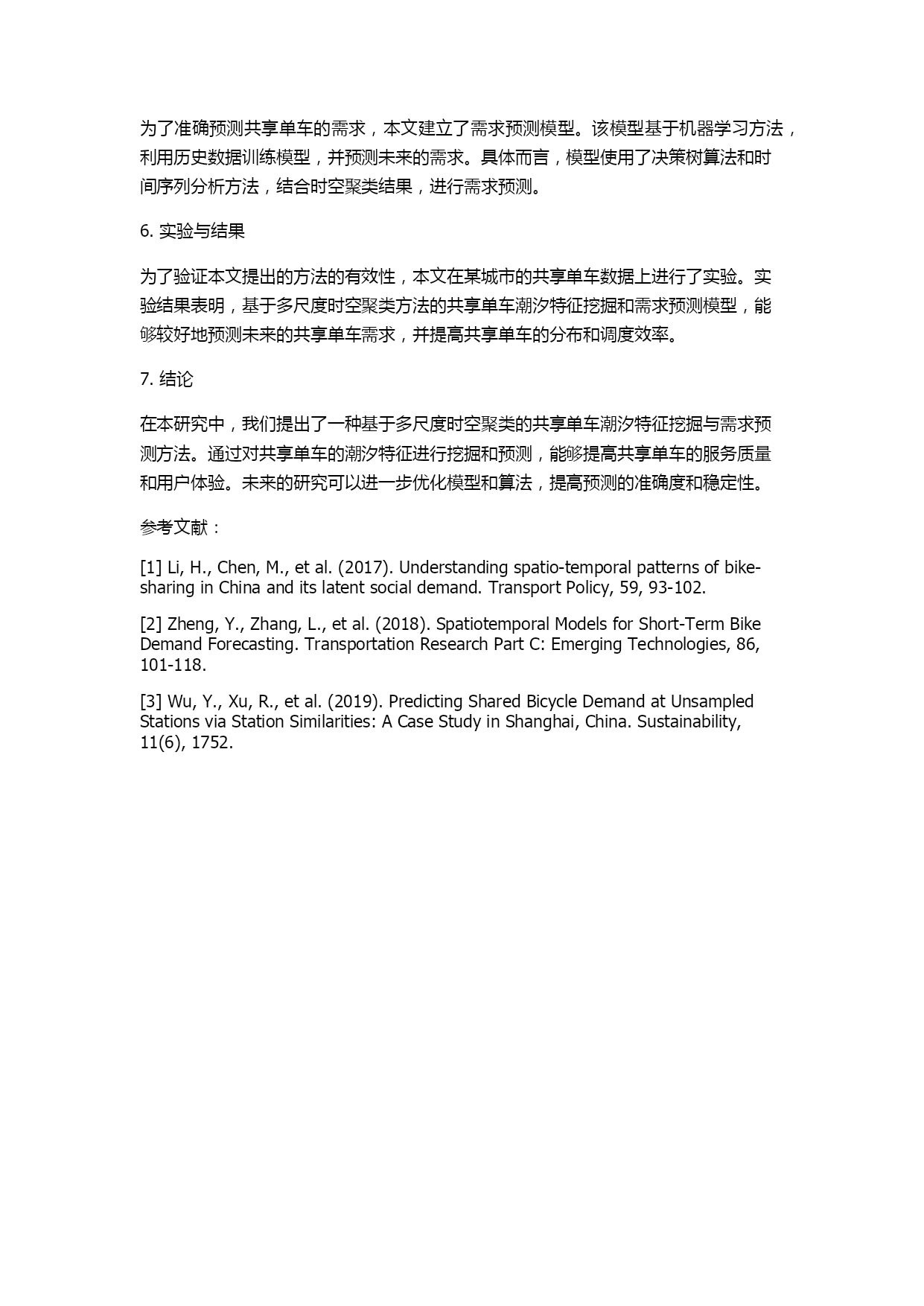 为了准确预测共享单车的需求，本文建立了需求预测模型。该模型基于机器学习方法，利用历史数据训练模型，并预测未来的需求。具体而言，模型使用了决策树算法和时间序列分析方法，结合时空聚类结果，进行需求预测。

6. 实验与结果

为了验证本文提出的方法的有效性，本文在某城市的共享单车数据上进行了实验。实验结果表明，基于多尺度时空聚类方法的共享单车潮汐特征挖掘和需求预测模型，能够较好地预测未来的共享单车需求，并提高共享单车的分布和调度效率。

7. 结论

在本研究中，我们提出了一种基于多尺度时空聚类的共享单车潮汐特征挖掘与需求预测方法。通过对共享单车的潮汐特征进行挖掘和预测，能够提高共享单车的服务质量和用户体验。未来的研究可以进一步优化模型和算法，提高预测的准确度和稳定性。

参考文献：

[1] Li, H., Chen, M., et al. (2017). Understanding spatio-temporal patterns of bike-sharing in China and its latent social demand. Transport Policy, 59, 93-102.

[2] Zheng, Y., Zhang, L., et al. (2018). Spatiotemporal Models for Short-Term Bike Demand Forecasting. Transportation Research Part C: Emerging Technologies, 86, 101-118.

[3] Wu, Y., Xu, R., et al. (2019). Predicting Shared Bicycle Demand at Unsampled Stations via Station Similarities: A Case Study in Shanghai, China. Sustainability, 11(6), 1752.